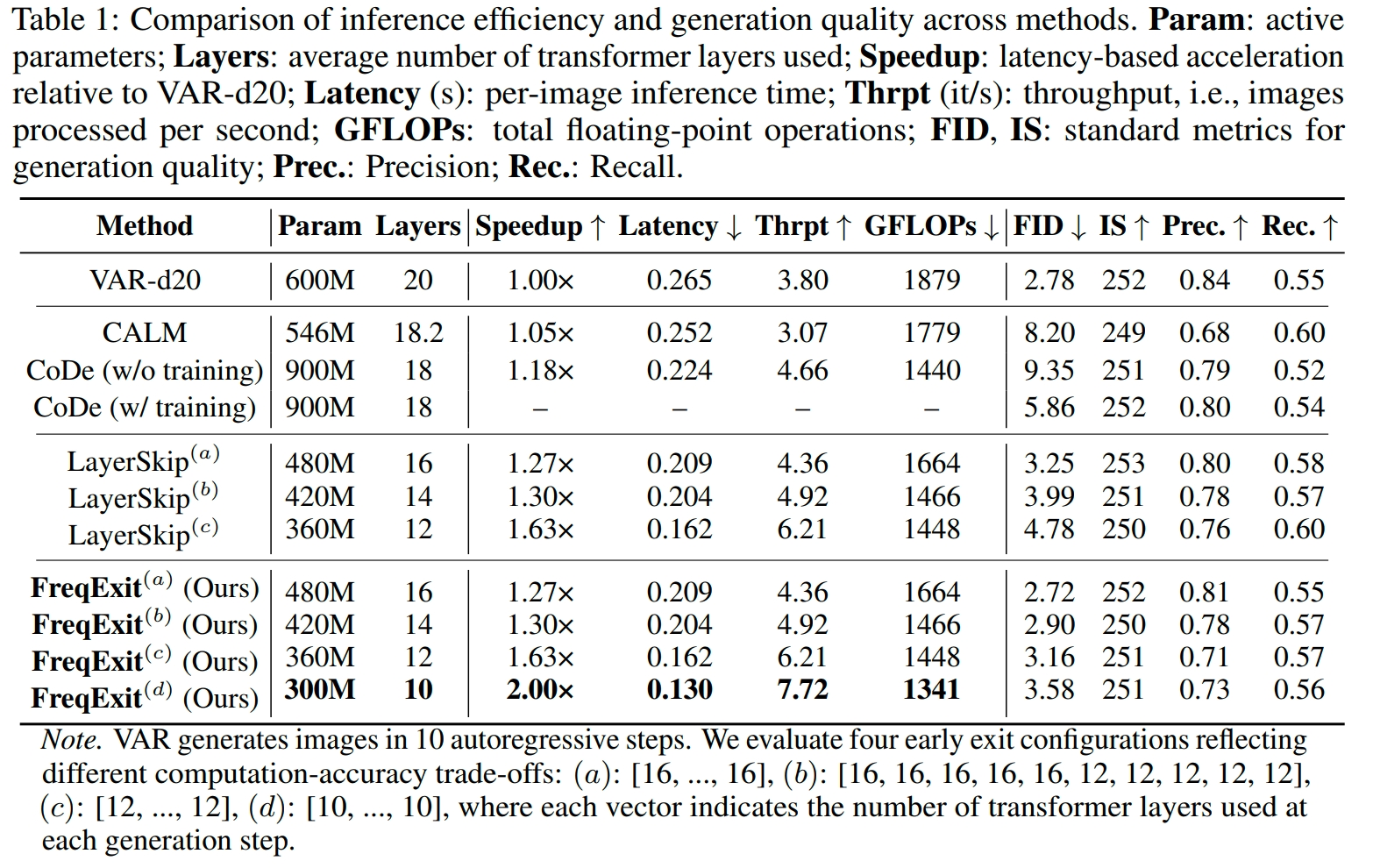 Table 1: Comparison of inference efficiency and generation quality across methods. **Param**: active parameters; **Layers**: average number of transformer layers used; **Speedup**: latency-based acceleration relative to VAR-d20; **Latency** (s): per-image inference time; **Thrpt** (it/s): throughput, i.e., images processed per second; **GFLOPs**: total floating-point operations; **FID**, **IS**: standard metrics for generation quality; **Prec.**: Precision; **Rec.**: Recall.

| Method | Param | Layers | Speedup ↑ | Latency ↓ | Thrpt ↑ | GFLOPs ↓ | FID ↓ | IS ↑ | Prec. ↑ | Rec. ↑ |
|---|---|---|---|---|---|---|---|---|---|---|
| VAR-d20 | 600M | 20 | 1.00× | 0.265 | 3.80 | 1879 | 2.78 | 252 | 0.84 | 0.55 |
| CALM | 546M | 18.2 | 1.05× | 0.252 | 3.07 | 1779 | 8.20 | 249 | 0.68 | 0.60 |
| CoDe (w/o training) | 900M | 18 | 1.18× | 0.224 | 4.66 | 1440 | 9.35 | 251 | 0.79 | 0.52 |
| CoDe (w/ training) | 900M | 18 | – | – | – | – | 5.86 | 252 | 0.80 | 0.54 |
| LayerSkip$^{(a)}$ | 480M | 16 | 1.27× | 0.209 | 4.36 | 1664 | 3.25 | 253 | 0.80 | 0.58 |
| LayerSkip$^{(b)}$ | 420M | 14 | 1.30× | 0.204 | 4.92 | 1466 | 3.99 | 251 | 0.78 | 0.57 |
| LayerSkip$^{(c)}$ | 360M | 12 | 1.63× | 0.162 | 6.21 | 1448 | 4.78 | 250 | 0.76 | 0.60 |
| **FreqExit**$^{(a)}$ (Ours) | 480M | 16 | 1.27× | 0.209 | 4.36 | 1664 | 2.72 | 252 | 0.81 | 0.55 |
| **FreqExit**$^{(b)}$ (Ours) | 420M | 14 | 1.30× | 0.204 | 4.92 | 1466 | 2.90 | 250 | 0.78 | 0.57 |
| **FreqExit**$^{(c)}$ (Ours) | 360M | 12 | 1.63× | 0.162 | 6.21 | 1448 | 3.16 | 251 | 0.71 | 0.57 |
| **FreqExit**$^{(d)}$ (Ours) | **300M** | **10** | **2.00×** | **0.130** | **7.72** | **1341** | 3.58 | 251 | 0.73 | 0.56 |

*Note.* VAR generates images in 10 autoregressive steps. We evaluate four early exit configurations reflecting different computation-accuracy trade-offs: $(a)$: [16, ..., 16], $(b)$: [16, 16, 16, 16, 16, 12, 12, 12, 12, 12], $(c)$: [12, ..., 12], $(d)$: [10, ..., 10], where each vector indicates the number of transformer layers used at each generation step.